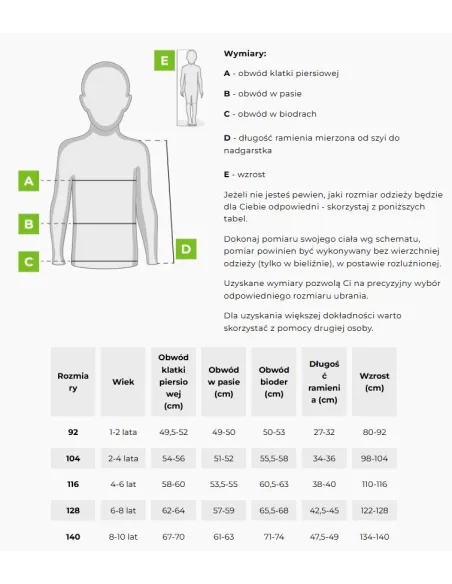 E

A

B

C

D

Wymiary:

A - obwód klatki piersiowej

B - obwód w pasie

C - obwód w biodrach

D - długość ramienia mierzona od szyi do nadgarstka

E - wzrost

Jeżeli nie jesteś pewien, jaki rozmiar odzieży będzie dla Ciebie odpowiedni - skorzystaj z poniższych tabel.

Dokonaj pomiaru swojego ciała wg schematu, pomiar powinien być wykonywany bez wierzchniej odzieży (tylko w bieliźnie), w postawie rozluźnionej.

Uzyskane wymiary pozwolą Ci na precyzyjny wybór odpowiedniego rozmiaru ubrania.

Dla uzyskania większej dokładności warto skorzystać z pomocy drugiej osoby.

| Rozmiary | Wiek | Obwód klatki piersiowej (cm) | Obwód w pasie (cm) | Obwód bioder (cm) | Długość ramienia (cm) | Wzrost (cm) |
|---|---|---|---|---|---|---|
| 92 | 1-2 lata | 49,5-52 | 49-50 | 50-53 | 27-32 | 80-92 |
| 104 | 2-4 lata | 54-56 | 51-52 | 55,5-58 | 34-36 | 98-104 |
| 116 | 4-6 lat | 58-60 | 53,5-55 | 60,5-63 | 38-40 | 110-116 |
| 128 | 6-8 lat | 62-64 | 57-59 | 65,5-68 | 42,5-45 | 122-128 |
| 140 | 8-10 lat | 67-70 | 61-63 | 71-74 | 47,5-49 | 134-140 |